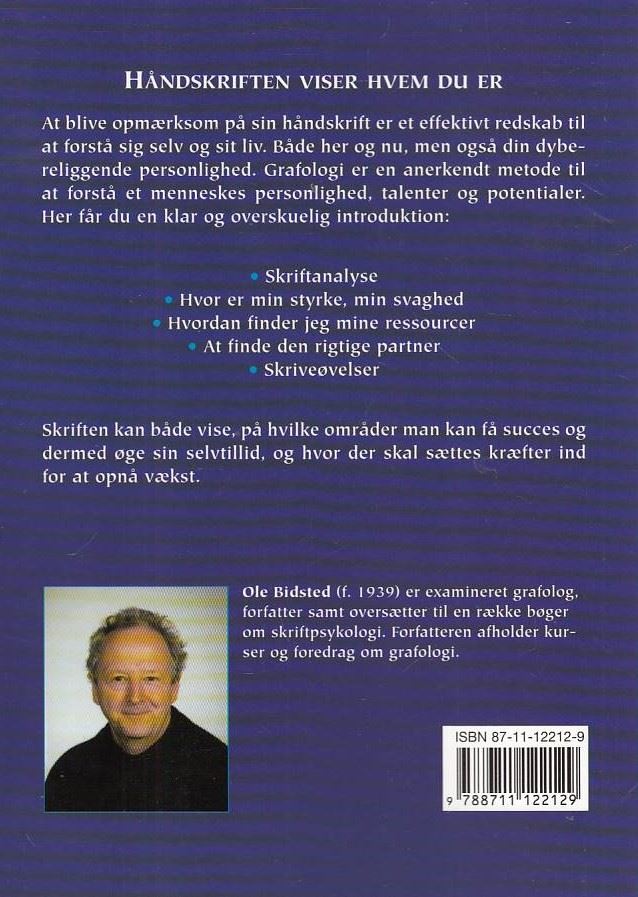 HÅNDSKRIFTEN VISER HVEM DU ER

At blive opmærksom på sin håndskrift er et effektivt redskab til at forstå sig selv og sit liv. Både her og nu, men også din dybereliggende personlighed. Grafologi er en anerkendt metode til at forstå et menneskes personlighed, talenter og potentialer. Her får du en klar og overskuelig introduktion:

• Skriftanalyse
• Hvor er min styrke, min svaghed
• Hvordan finder jeg mine ressourcer
• At finde den rigtige partner
• Skriveøvelser

Skriften kan både vise, på hvilke områder man kan få succes og dermed øge sin selvtillid, og hvor der skal sættes kræfter ind for at opnå vækst.

Ole Bidsted (f. 1939) er examineret grafolog, forfatter samt oversætter til en række bøger om skriftpsykologi. Forfatteren afholder kurser og foredrag om grafologi.

ISBN 87-11-12212-9

9 788711 122129